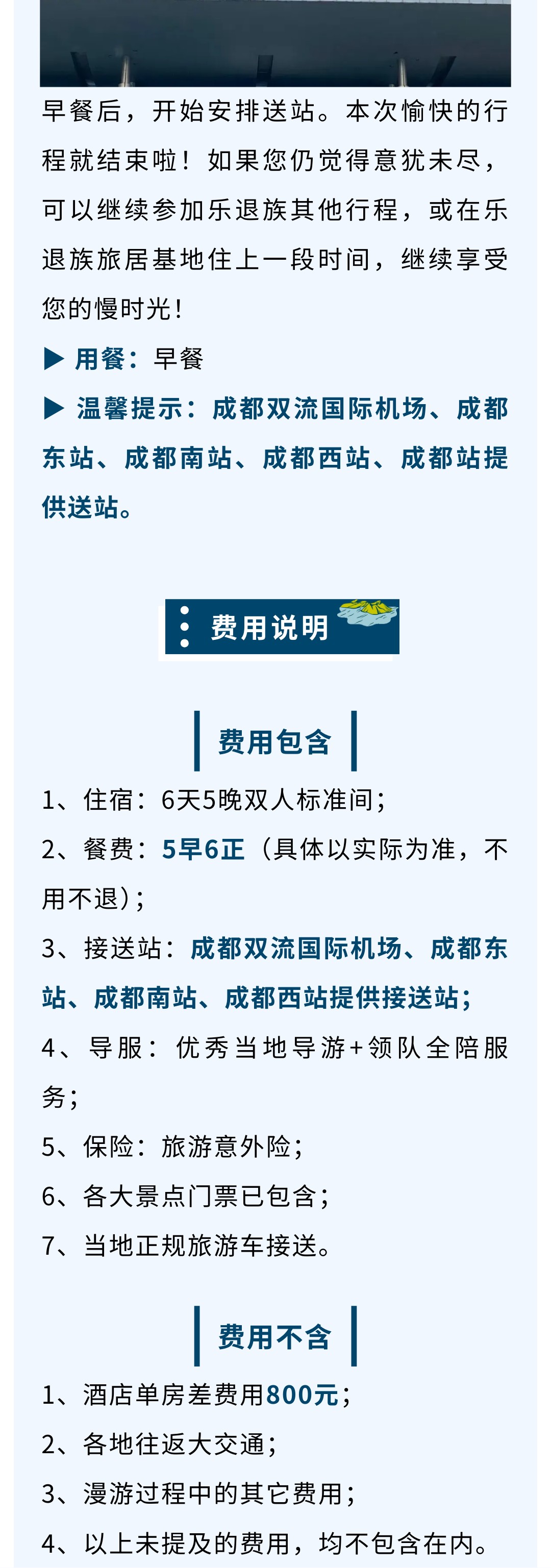 早餐后，开始安排送站。本次愉快的行程就结束啦！如果您仍觉得意犹未尽，可以继续参加乐退族其他行程，或在乐退族旅居基地住上一段时间，继续享受您的慢时光！

▶ 用餐：早餐

▶ 温馨提示：成都双流国际机场、成都东站、成都南站、成都西站、成都站提供送站。

费用说明

费用包含

1、住宿：6天5晚双人标准间；

2、餐费：5早6正（具体以实际为准，不用不退）；

3、接送站：成都双流国际机场、成都东站、成都南站、成都西站提供接送站；

4、导服：优秀当地导游+领队全陪服务；

5、保险：旅游意外险；

6、各大景点门票已包含；

7、当地正规旅游车接送。

费用不含

1、酒店单房差费用800元；

2、各地往返大交通；

3、漫游过程中的其它费用；

4、以上未提及的费用，均不包含在内。